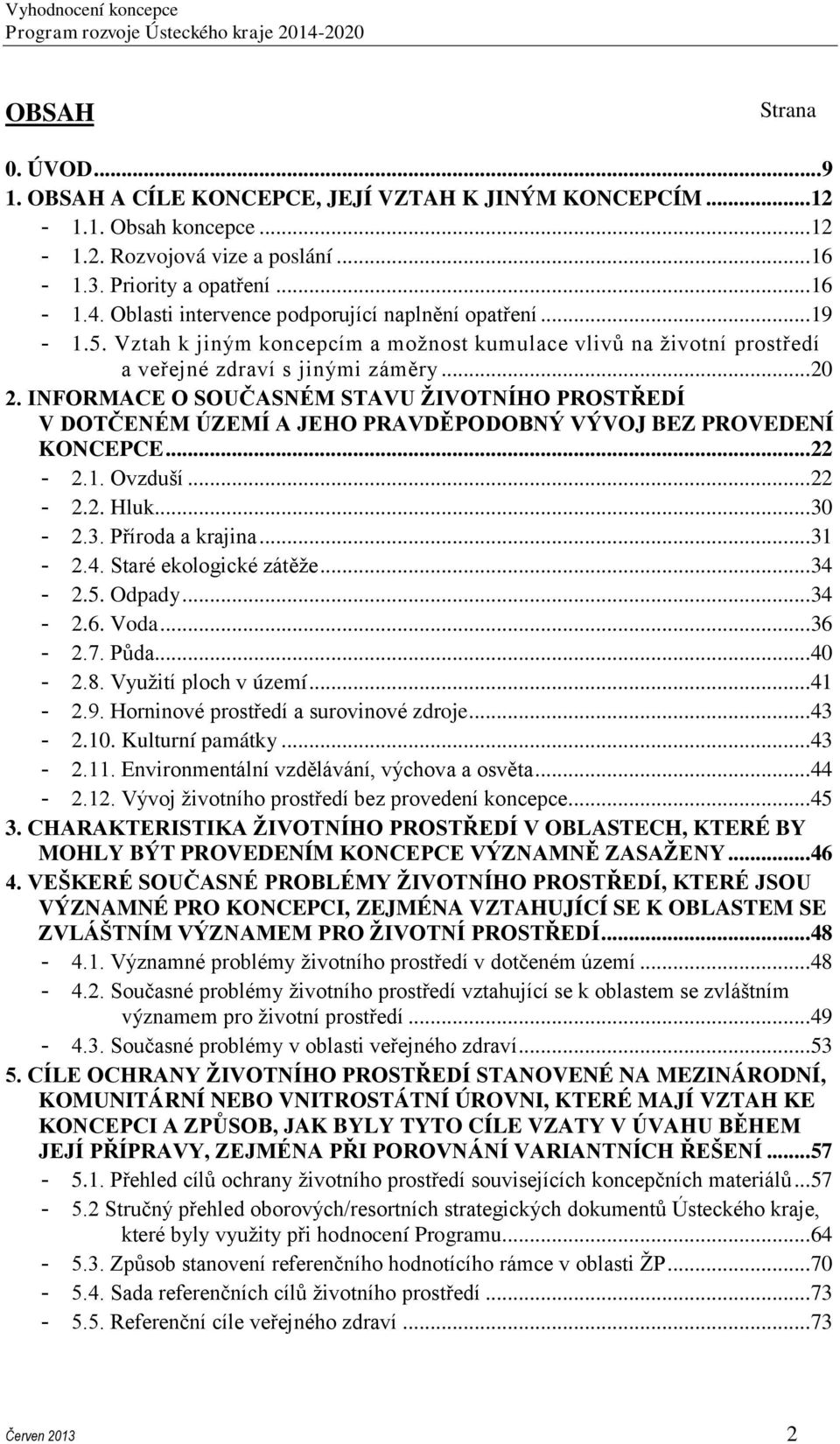 Vyhodnocení koncepce
Program rozvoje Ústeckého kraje 2014-2020

OBSAH

Strana

0. ÚVOD...9
1. OBSAH A CÍLE KONCEPCE, JEJÍ VZTAH K JINÝM KONCEPCÍM...12
- 1.1. Obsah koncepce...12
- 1.2. Rozvojová vize a poslání...16
- 1.3. Priority a opatření...16
- 1.4. Oblasti intervence podporující naplnění opatření...19
- 1.5. Vztah k jiným koncepcím a možnost kumulace vlivů na životní prostředí a veřejné zdraví s jinými záměry...20
2. INFORMACE O SOUČASNÉM STAVU ŽIVOTNÍHO PROSTŘEDÍ V DOTČENÉM ÚZEMÍ A JEHO PRAVDĚPODOBNÝ VÝVOJ BEZ PROVEDENÍ KONCEPCE...22
- 2.1. Ovzduší...22
- 2.2. Hluk...30
- 2.3. Příroda a krajina...31
- 2.4. Staré ekologické zátěže...34
- 2.5. Odpady...34
- 2.6. Voda...36
- 2.7. Půda...40
- 2.8. Využití ploch v území...41
- 2.9. Horninové prostředí a surovinové zdroje...43
- 2.10. Kulturní památky...43
- 2.11. Environmentální vzdělávání, výchova a osvěta...44
- 2.12. Vývoj životního prostředí bez provedení koncepce...45
3. CHARAKTERISTIKA ŽIVOTNÍHO PROSTŘEDÍ V OBLASTECH, KTERÉ BY MOHLY BÝT PROVEDENÍM KONCEPCE VÝZNAMNĚ ZASAŽENY...46
4. VEŠKERÉ SOUČASNÉ PROBLÉMY ŽIVOTNÍHO PROSTŘEDÍ, KTERÉ JSOU VÝZNAMNÉ PRO KONCEPCI, ZEJMÉNA VZTAHUJÍCÍ SE K OBLASTEM SE ZVLÁŠTNÍM VÝZNAMEM PRO ŽIVOTNÍ PROSTŘEDÍ...48
- 4.1. Významné problémy životního prostředí v dotčeném území...48
- 4.2. Současné problémy životního prostředí vztahující se k oblastem se zvláštním významem pro životní prostředí...49
- 4.3. Současné problémy v oblasti veřejného zdraví...53
5. CÍLE OCHRANY ŽIVOTNÍHO PROSTŘEDÍ STANOVENÉ NA MEZINÁRODNÍ, KOMUNITÁRNÍ NEBO VNITROSTÁTNÍ ÚROVNI, KTERÉ MAJÍ VZTAH KE KONCEPCI A ZPŮSOB, JAK BYLY TYTO CÍLE VZATY V ÚVAHU BĚHEM JEJÍ PŘÍPRAVY, ZEJMÉNA PŘI POROVNÁNÍ VARIANTNÍCH ŘEŠENÍ...57
- 5.1. Přehled cílů ochrany životního prostředí souvisejících koncepčních materiálů...57
- 5.2 Stručný přehled oborových/resortních strategických dokumentů Ústeckého kraje, které byly využity při hodnocení Programu...64
- 5.3. Způsob stanovení referenčního hodnotícího rámce v oblasti ŽP...70
- 5.4. Sada referenčních cílů životního prostředí...73
- 5.5. Referenční cíle veřejného zdraví...73

Červen 2013

2